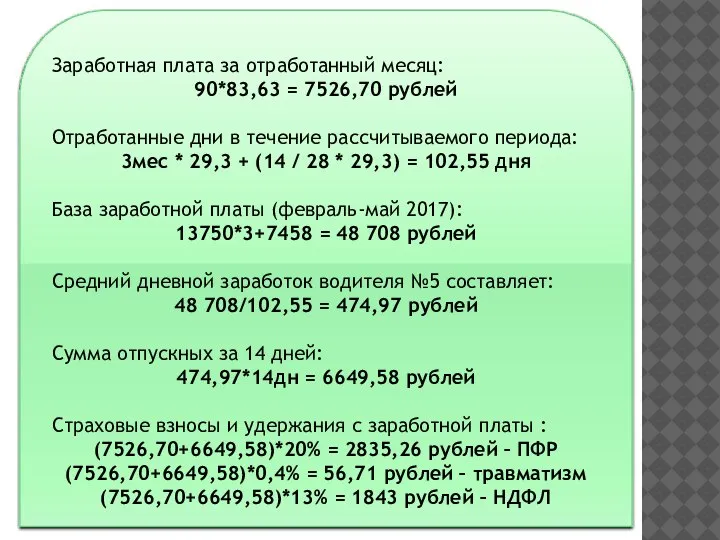 Заработная плата за отработанный месяц:
90*83,63 = 7526,70 рублей

Отработанные дни в течение рассчитываемого периода:
3мес * 29,3 + (14 / 28 * 29,3) = 102,55 дня

База заработной платы (февраль-май 2017):
13750*3+7458 = 48 708 рублей

Средний дневной заработок водителя №5 составляет:
48 708/102,55 = 474,97 рублей

Сумма отпускных за 14 дней:
474,97*14дн = 6649,58 рублей

Страховые взносы и удержания с заработной платы :
(7526,70+6649,58)*20% = 2835,26 рублей – ПФР
(7526,70+6649,58)*0,4% = 56,71 рублей – травматизм
(7526,70+6649,58)*13% = 1843 рублей – НДФЛ